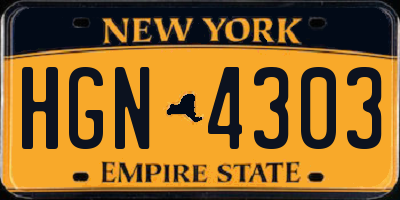 NEW YORK

HGN 4303

EMPIRE STATE